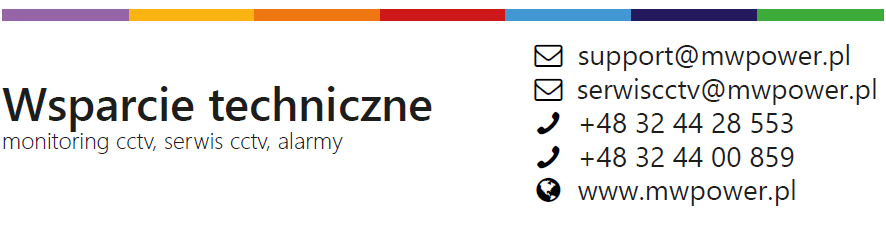 Wsparcie techniczne
monitoring cctv, serwis cctv, alarmy

support@mwpower.pl
serwiscctv@mwpower.pl
+48 32 44 28 553
+48 32 44 00 859
www.mwpower.pl